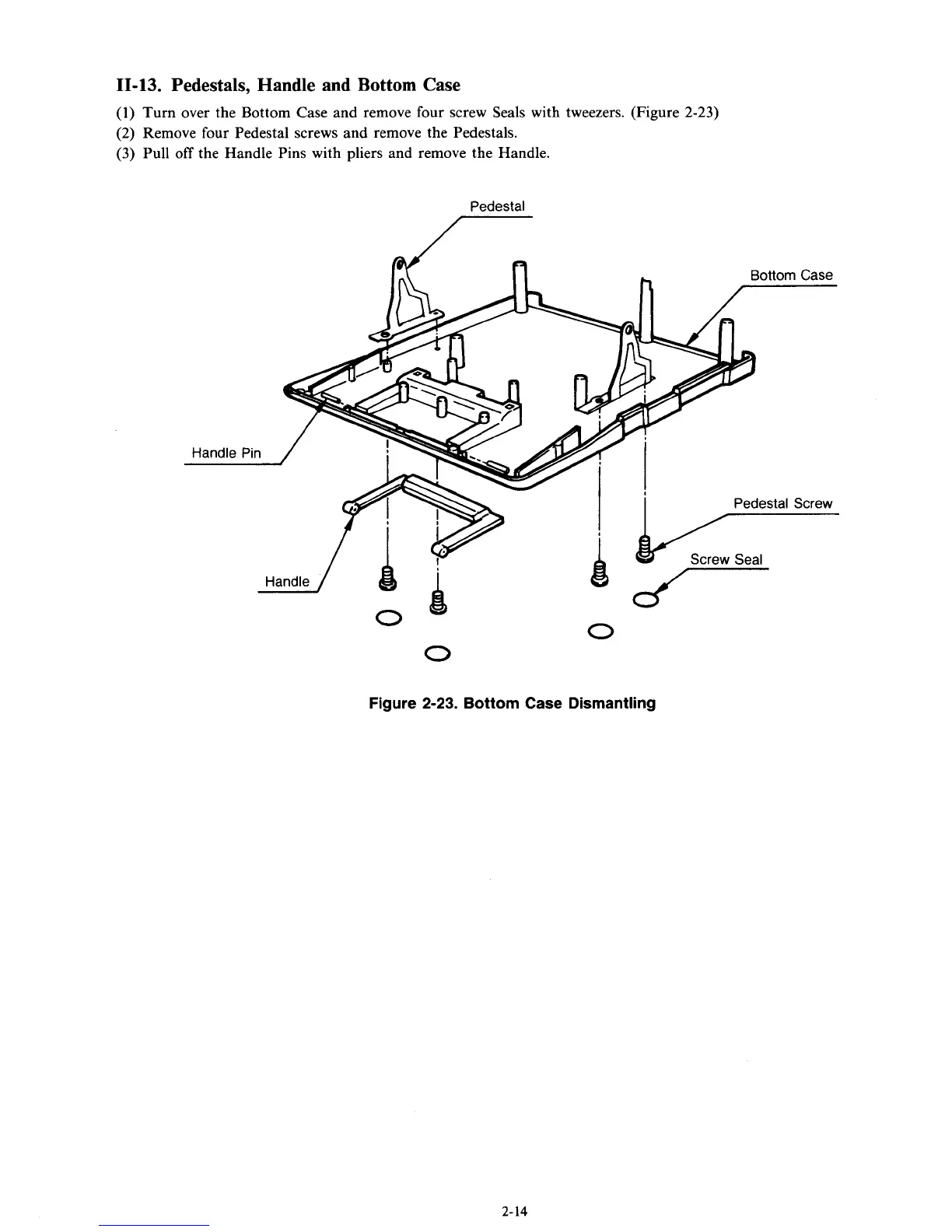 II-13. Pedestals, Handle and Bottom Case

(1) Turn over the Bottom Case and remove four screw Seals with tweezers. (Figure 2-23)
(2) Remove four Pedestal screws and remove the Pedestals.
(3) Pull off the Handle Pins with pliers and remove the Handle.

Pedestal

Bottom Case

Handle Pin

Pedestal Screw

Screw Seal

Handle

Figure 2-23. Bottom Case Dismantling

2-14